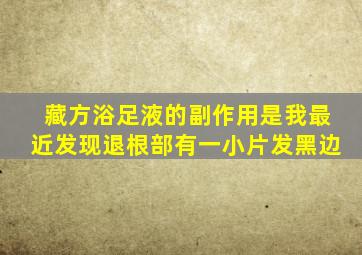 藏方浴足液的副作用是我最近发现退根部有一小片发黑边